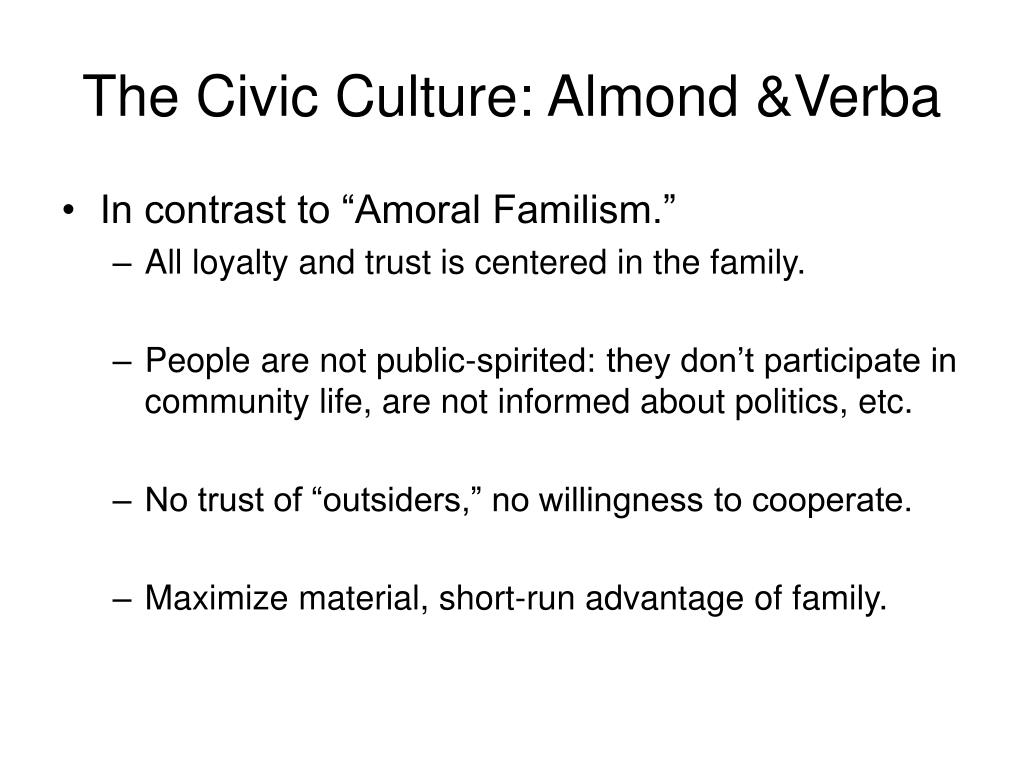 The Civic Culture: Almond &Verba

• In contrast to “Amoral Familism.”
– All loyalty and trust is centered in the family.

– People are not public-spirited: they don’t participate in community life, are not informed about politics, etc.

– No trust of “outsiders,” no willingness to cooperate.

– Maximize material, short-run advantage of family.